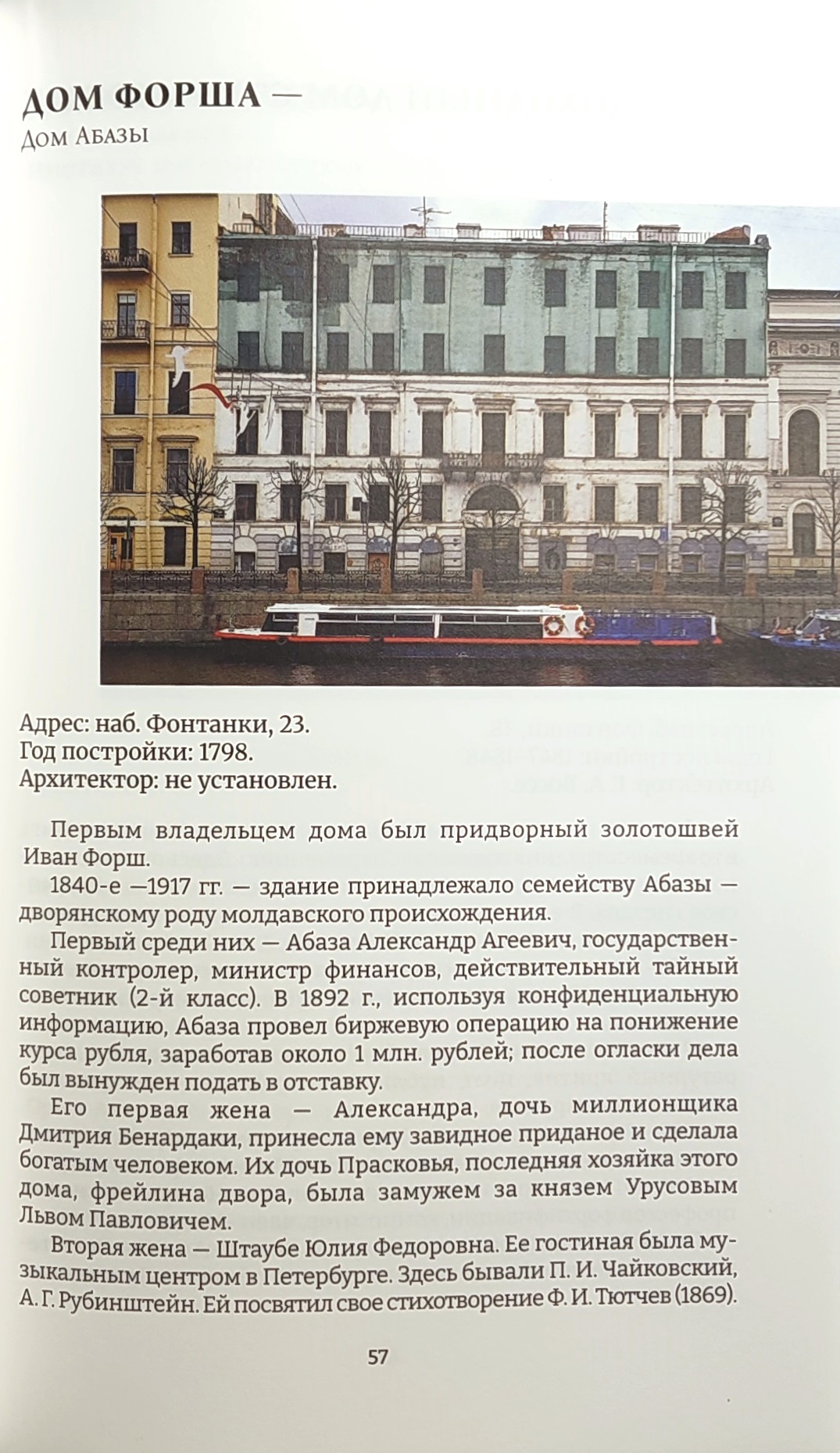 ДОМ ФОРША —
Дом Абазы

Адрес: наб. Фонтанки, 23.
Год постройки: 1798.
Архитектор: не установлен.

Первым владельцем дома был придворный золотошвей Иван Форш.

1840-е —1917 гг. — здание принадлежало семейству Абазы — дворянскому роду молдавского происхождения.

Первый среди них — Абаза Александр Агеевич, государственный контролер, министр финансов, действительный тайный советник (2-й класс). В 1892 г., используя конфиденциальную информацию, Абаза провел биржевую операцию на понижение курса рубля, заработав около 1 млн. рублей; после огласки дела был вынужден подать в отставку.

Его первая жена — Александра, дочь миллионщика Дмитрия Бенардаки, принесла ему завидное приданое и сделала богатым человеком. Их дочь Прасковья, последняя хозяйка этого дома, фрейлина двора, была замужем за князем Урусовым Львом Павловичем.

Вторая жена — Штаубе Юлия Федоровна. Ее гостиная была музыкальным центром в Петербурге. Здесь бывали П. И. Чайковский, А. Г. Рубинштейн. Ей посвятил свое стихотворение Ф. И. Тютчев (1869).

57